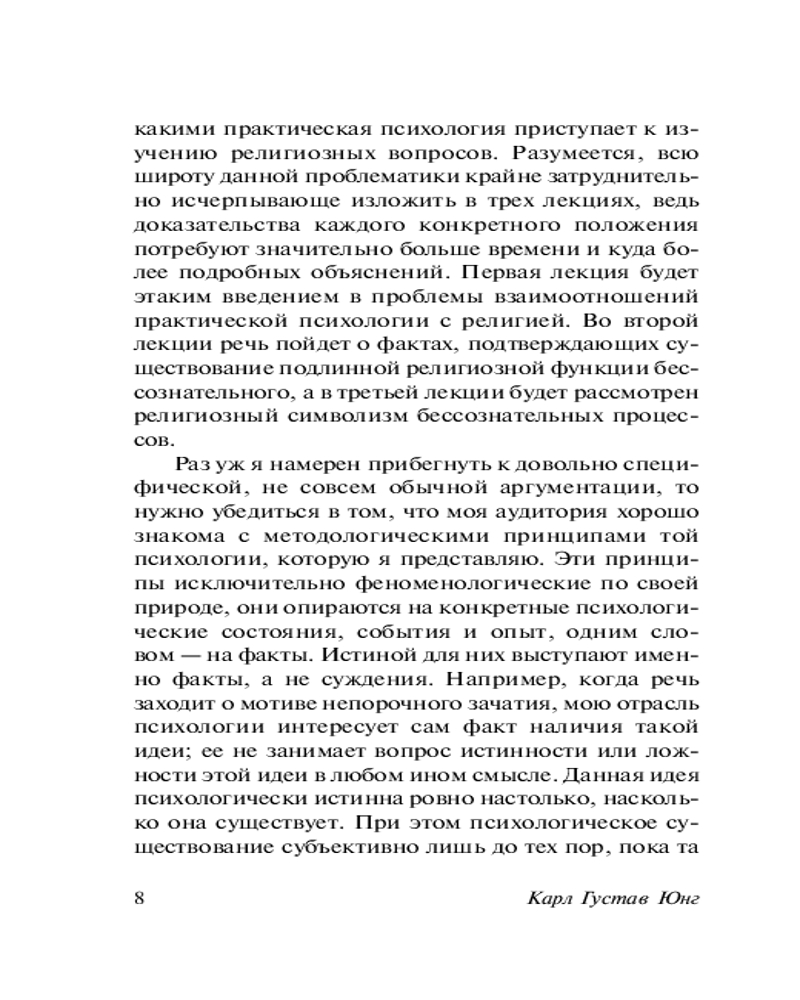 какими практическая психология приступает к изучению религиозных вопросов. Разумеется, всю широту данной проблематики крайне затруднительно исчерпывающе изложить в трех лекциях, ведь доказательства каждого конкретного положения потребуют значительно больше времени и куда более подробных объяснений. Первая лекция будет этаким введением в проблемы взаимоотношений практической психологии с религией. Во второй лекции речь пойдет о фактах, подтверждающих существование подлинной религиозной функции бессознательного, а в третьей лекции будет рассмотрен религиозный символизм бессознательных процессов.

Раз уж я намерен прибегнуть к довольно специфической, не совсем обычной аргументации, то нужно убедиться в том, что моя аудитория хорошо знакома с методологическими принципами той психологии, которую я представляю. Эти принципы исключительно феноменологические по своей природе, они опираются на конкретные психологические состояния, события и опыт, одним словом — на факты. Истиной для них выступают именно факты, а не суждения. Например, когда речь заходит о мотиве непорочного зачатия, мою отрасль психологии интересует сам факт наличия такой идеи; ее не занимает вопрос истинности или ложности этой идеи в любом ином смысле. Данная идея психологически истинна ровно настолько, насколько она существует. При этом психологическое существование субъективно лишь до тех пор, пока та

8 Карл Густав Юнг